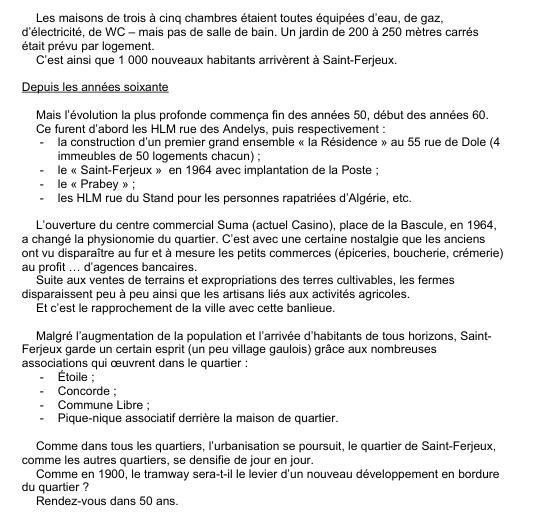 Les maisons de trois à cinq chambres étaient toutes équipées d'eau, de gaz, d'électricité, de WC – mais pas de salle de bain. Un jardin de 200 à 250 mètres carrés était prévu par logement.
C'est ainsi que 1 000 nouveaux habitants arrivèrent à Saint-Ferjeux.

Depuis les années soixante

Mais l'évolution la plus profonde commença fin des années 50, début des années 60.
Ce furent d'abord les HLM rue des Andelys, puis respectivement :
- la construction d'un premier grand ensemble « la Résidence » au 55 rue de Dole (4 immeubles de 50 logements chacun) ;
- le « Saint-Ferjeux » en 1964 avec implantation de la Poste ;
- le « Prabey » ;
- les HLM rue du Stand pour les personnes rapatriées d'Algérie, etc.

L'ouverture du centre commercial Suma (actuel Casino), place de la Bascule, en 1964, a changé la physionomie du quartier. C'est avec une certaine nostalgie que les anciens ont vu disparaître au fur et à mesure les petits commerces (épiceries, boucherie, crémerie) au profit … d'agences bancaires.
Suite aux ventes de terrains et expropriations des terres cultivables, les fermes disparaissent peu à peu ainsi que les artisans liés aux activités agricoles.
Et c'est le rapprochement de la ville avec cette banlieue.

Malgré l'augmentation de la population et l'arrivée d'habitants de tous horizons, Saint-Ferjeux garde un certain esprit (un peu village gaulois) grâce aux nombreuses associations qui œuvrent dans le quartier :
- Étoile ;
- Concorde ;
- Commune Libre ;
- Pique-nique associatif derrière la maison de quartier.

Comme dans tous les quartiers, l'urbanisation se poursuit, le quartier de Saint-Ferjeux, comme les autres quartiers, se densifie de jour en jour.
Comme en 1900, le tramway sera-t-il le levier d'un nouveau développement en bordure du quartier ?
Rendez-vous dans 50 ans.